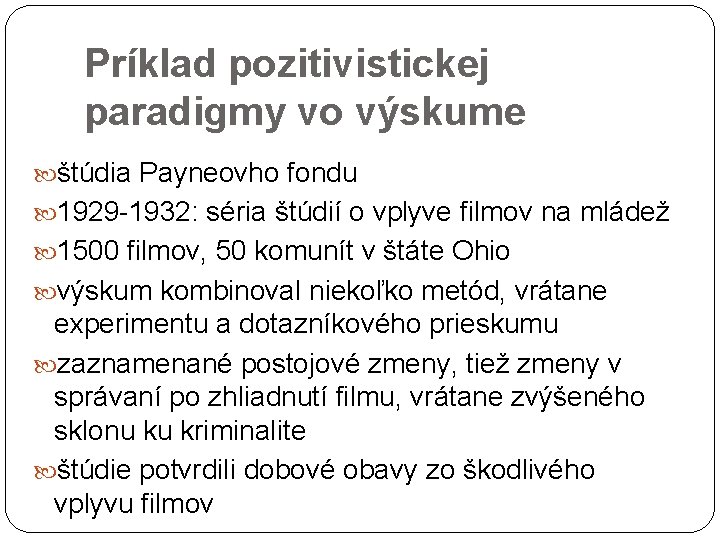 Príklad pozitivistickej paradigmy vo výskume

štúdia Payneovho fondu

1929-1932: séria štúdií o vplyve filmov na mládež

1500 filmov, 50 komunít v štáte Ohio

výskum kombinoval niekoľko metód, vrátane experimentu a dotazníkového prieskumu

zaznamenané postojové zmeny, tiež zmeny v správaní po zhliadnutí filmu, vrátane zvýšeného sklonu ku kriminalite

štúdie potvrdili dobové obavy zo škodlivého vplyvu filmov